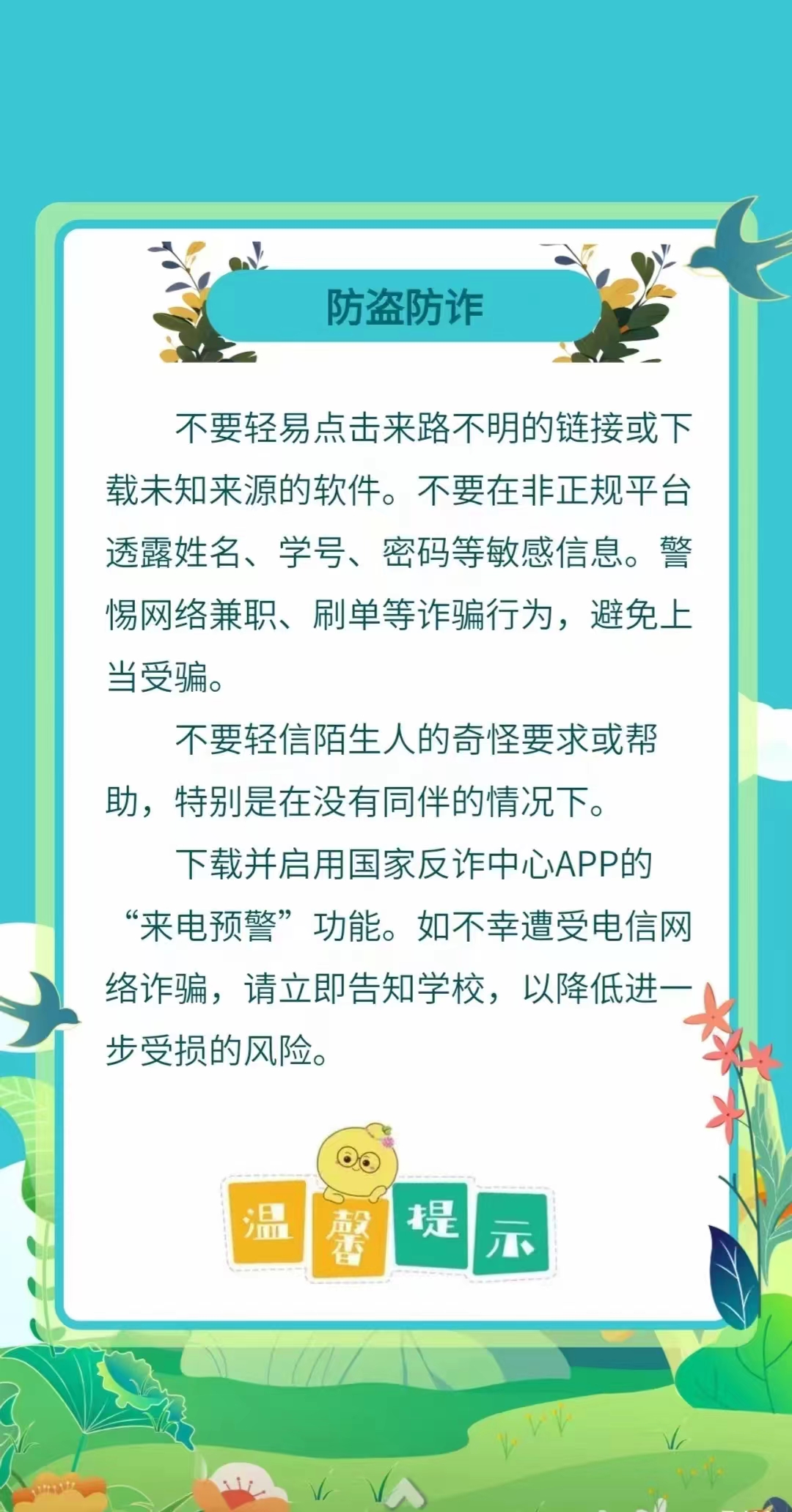 防盗防诈

不要轻易点击来路不明的链接或下载未知来源的软件。不要在非正规平台透露姓名、学号、密码等敏感信息。警惕网络兼职、刷单等诈骗行为，避免上当受骗。

不要轻信陌生人的奇怪要求或帮助，特别是在没有同伴的情况下。

下载并启用国家反诈中心APP的“来电预警”功能。如不幸遭受电信网络诈骗，请立即告知学校，以降低进一步受损的风险。

温馨提示